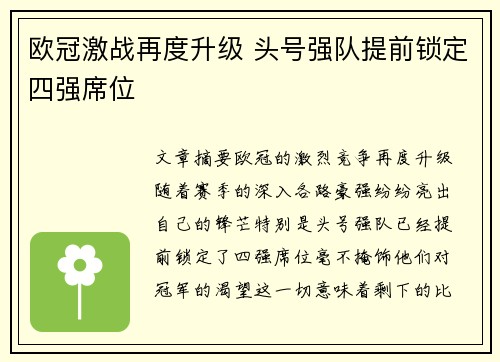 欧冠激战再度升级 头号强队提前锁定四强席位

文章摘要欧冠的激烈竞争再度升级随着赛季的深入各路豪强纷纷亮出自己的锋芒特别是头号强队已经提前锁定了四强席位毫不掩饰他们对冠军的渴望这一切意味着剩下的比